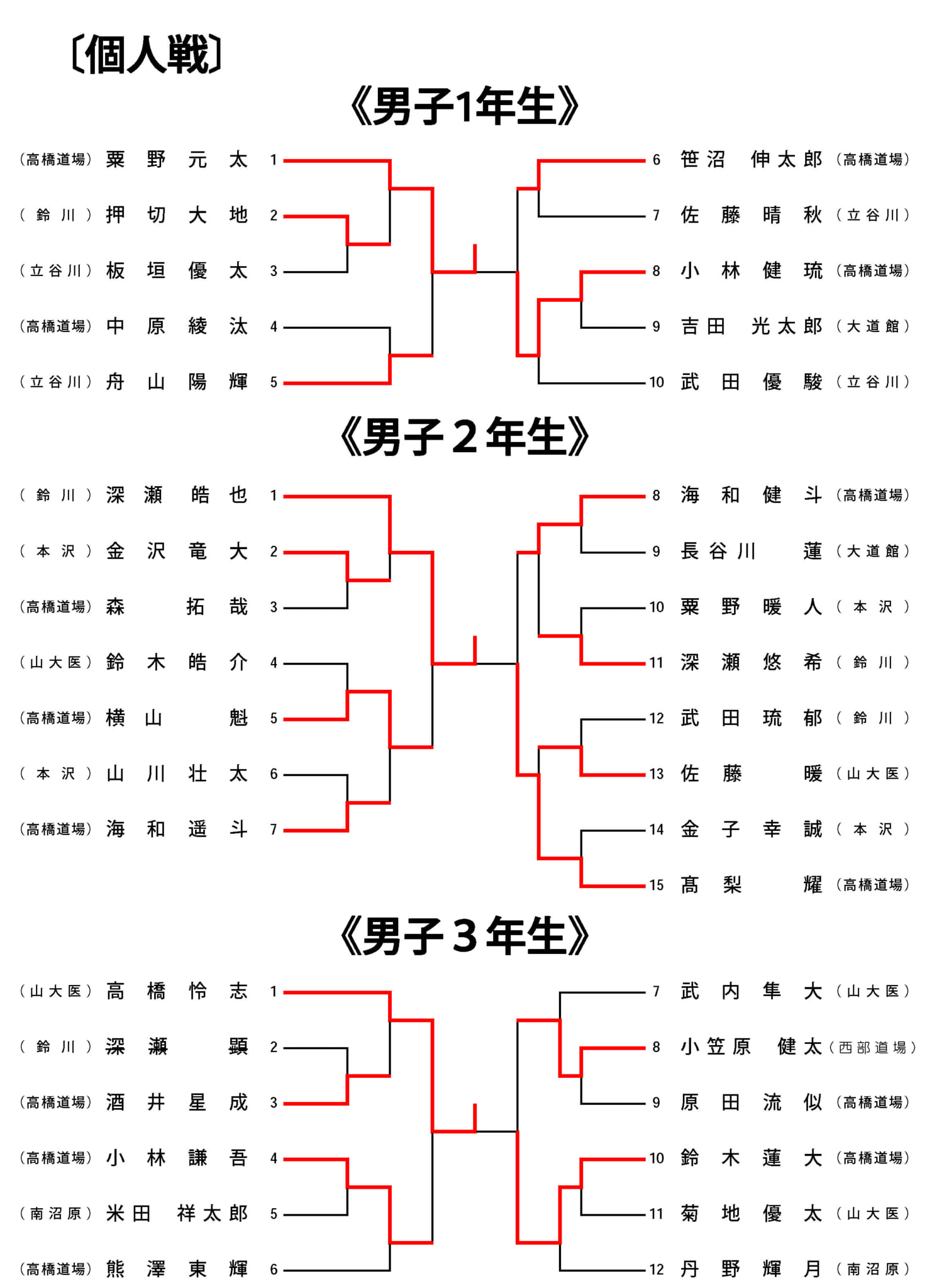 〔個人戦〕

《男子1年生》

(高橋道場) 粟野元太 1
(鈴川) 押切大地 2
(立谷川) 板垣優太 3
(高橋道場) 中原綾汰 4
(立谷川) 舟山陽輝 5

6 笹沼伸太郎 (高橋道場)
7 佐藤晴秋 (立谷川)
8 小林健琉 (高橋道場)
9 吉田光太郎 (大道館)
10 武田優駿 (立谷川)

《男子2年生》

(鈴川) 深瀬皓也 1
(本沢) 金沢竜大 2
(高橋道場) 森拓哉 3
(山大医) 鈴木皓介 4
(高橋道場) 横山魁 5
(本沢) 山川壮太 6
(高橋道場) 海和遥斗 7

8 海和健斗 (高橋道場)
9 長谷川蓮 (大道館)
10 粟野暖人 (本沢)
11 深瀬悠希 (鈴川)
12 武田琉郁 (鈴川)
13 佐藤暖 (山大医)
14 金子幸誠 (本沢)
15 髙梨耀 (高橋道場)

《男子3年生》

(山大医) 高橋怜志 1
(鈴川) 深瀬顕 2
(高橋道場) 酒井星成 3
(高橋道場) 小林謙吾 4
(南沼原) 米田祥太郎 5
(高橋道場) 熊澤東輝 6

7 武内隼大 (山大医)
8 小笠原健太 (西部道場)
9 原田流似 (高橋道場)
10 鈴木蓮大 (高橋道場)
11 菊地優太 (山大医)
12 丹野輝月 (南沼原)